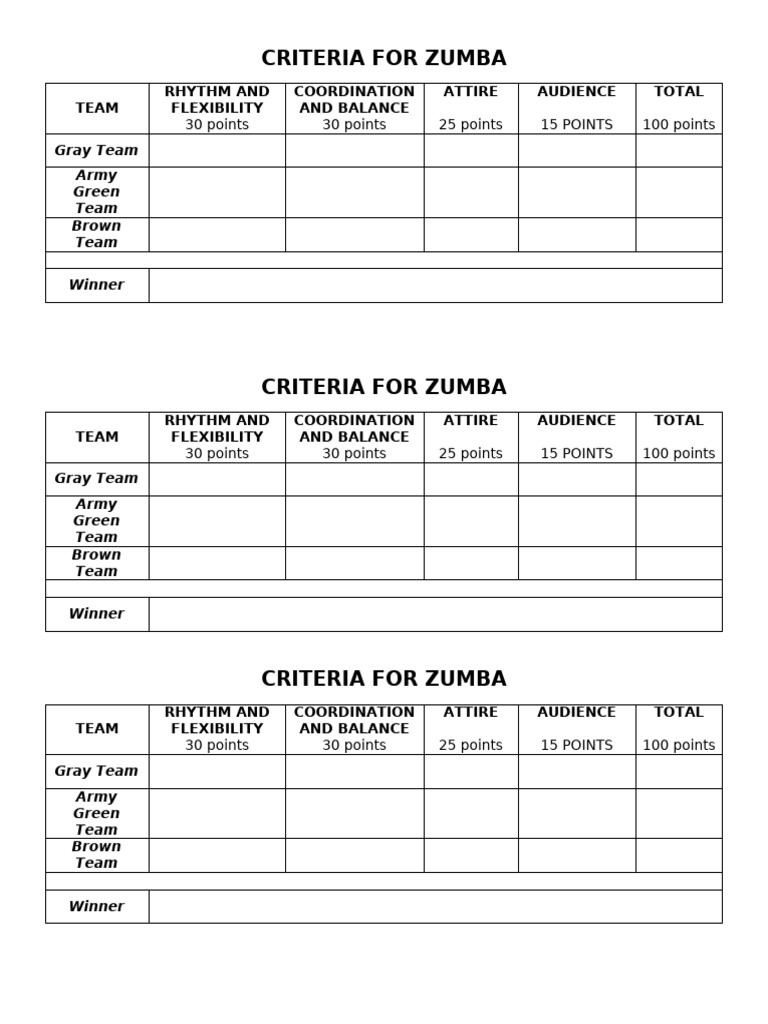 CRITERIA FOR ZUMBA

| TEAM | RHYTHM AND FLEXIBILITY 30 points | COORDINATION AND BALANCE 30 points | ATTIRE 25 points | AUDIENCE 15 POINTS | TOTAL 100 points |
|---|---|---|---|---|---|
| Gray Team | | | | | |
| Army Green Team | | | | | |
| Brown Team | | | | | |
| | | | | | |
| Winner | | | | | |

CRITERIA FOR ZUMBA

| TEAM | RHYTHM AND FLEXIBILITY 30 points | COORDINATION AND BALANCE 30 points | ATTIRE 25 points | AUDIENCE 15 POINTS | TOTAL 100 points |
|---|---|---|---|---|---|
| Gray Team | | | | | |
| Army Green Team | | | | | |
| Brown Team | | | | | |
| | | | | | |
| Winner | | | | | |

CRITERIA FOR ZUMBA

| TEAM | RHYTHM AND FLEXIBILITY 30 points | COORDINATION AND BALANCE 30 points | ATTIRE 25 points | AUDIENCE 15 POINTS | TOTAL 100 points |
|---|---|---|---|---|---|
| Gray Team | | | | | |
| Army Green Team | | | | | |
| Brown Team | | | | | |
| | | | | | |
| Winner | | | | | |